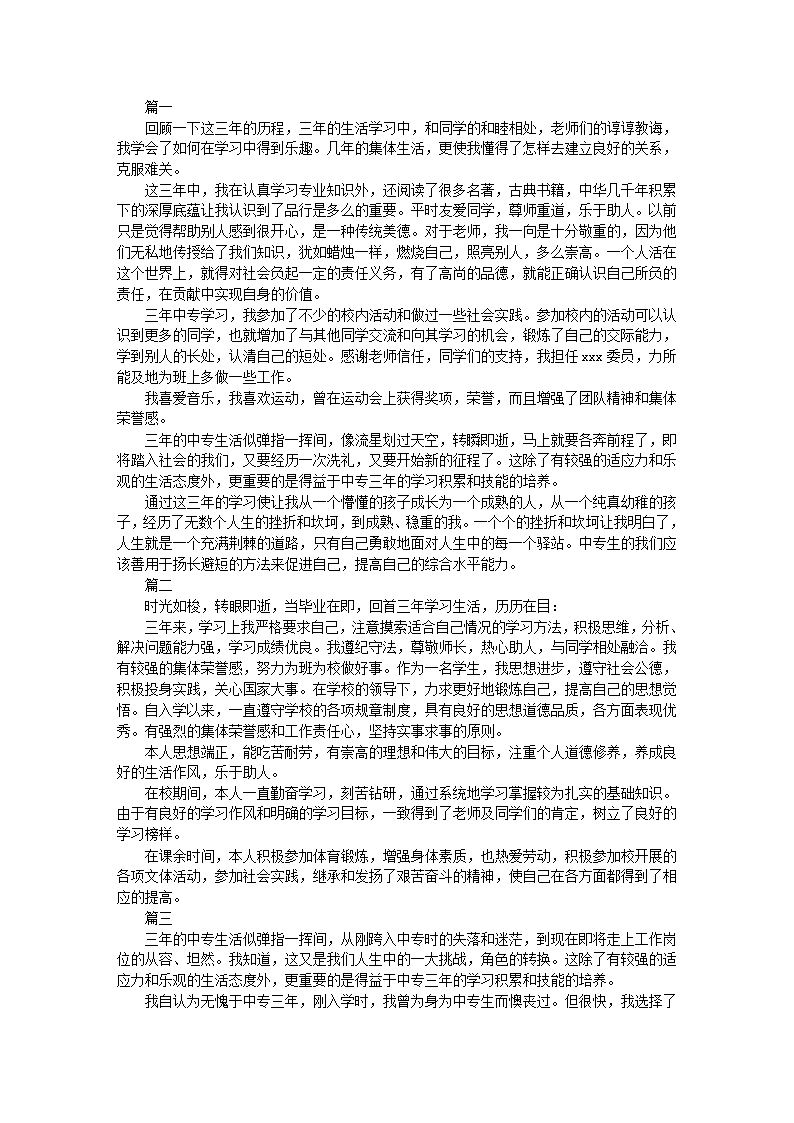 篇一

回顾一下这三年的历程，三年的生活学习中，和同学的和睦相处，老师们的谆谆教诲，我学会了如何在学习中得到乐趣。几年的集体生活，更使我懂得了怎样去建立良好的关系，克服难关。

这三年中，我在认真学习专业知识外，还阅读了很多名著，古典书籍，中华几千年积累下的深厚底蕴让我认识到了品行是多么的重要。平时友爱同学，尊师重道，乐于助人。以前只是觉得帮助别人感到很开心，是一种传统美德。对于老师，我一向是十分敬重的，因为他们无私地传授给了我们知识，犹如蜡烛一样，燃烧自己，照亮别人，多么崇高。一个人活在这个世界上，就得对社会负起一定的责任义务，有了高尚的品德，就能正确认识自己所负的责任，在贡献中实现自身的价值。

三年中专学习，我参加了不少的校内活动和做过一些社会实践。参加校内的活动可以认识到更多的同学，也就增加了与其他同学交流和向其学习的机会，锻炼了自己的交际能力，学到别人的长处，认清自己的短处。感谢老师信任，同学们的支持，我担任 xxx 委员，力所能及地为班上多做一些工作。

我喜爱音乐，我喜欢运动，曾在运动会上获得奖项，荣誉，而且增强了团队精神和集体荣誉感。

三年的中专生活似弹指一挥间，像流星划过天空，转瞬即逝，马上就要各奔前程了，即将踏入社会的我们，又要经历一次洗礼，又要开始新的征程了。这除了有较强的适应力和乐观的生活态度外，更重要的是得益于中专三年的学习积累和技能的培养。

通过这三年的学习使让我从一个懵懂的孩子成长为一个成熟的人，从一个纯真幼稚的孩子，经历了无数个人生的挫折和坎坷，到成熟、稳重的我。一个个的挫折和坎坷让我明白了，人生就是一个充满荆棘的道路，只有自己勇敢地面对人生中的每一个驿站。中专生的我们应该善用于扬长避短的方法来促进自己，提高自己的综合水平能力。

篇二

时光如梭，转眼即逝，当毕业在即，回首三年学习生活，历历在目：

三年来，学习上我严格要求自己，注意摸索适合自己情况的学习方法，积极思维，分析、解决问题能力强，学习成绩优良。我遵纪守法，尊敬师长，热心助人，与同学相处融洽。我有较强的集体荣誉感，努力为班为校做好事。作为一名学生，我思想进步，遵守社会公德，积极投身实践，关心国家大事。在学校的领导下，力求更好地锻炼自己，提高自己的思想觉悟。自入学以来，一直遵守学校的各项规章制度，具有良好的思想道德品质，各方面表现优秀。有强烈的集体荣誉感和工作责任心，坚持实事求事的原则。

本人思想端正，能吃苦耐劳，有崇高的理想和伟大的目标，注重个人道德修养，养成良好的生活作风，乐于助人。

在校期间，本人一直勤奋学习，刻苦钻研，通过系统地学习掌握较为扎实的基础知识。由于有良好的学习作风和明确的学习目标，一致得到了老师及同学们的肯定，树立了良好的学习榜样。

在课余时间，本人积极参加体育锻炼，增强身体素质，也热爱劳动，积极参加校开展的各项文体活动，参加社会实践，继承和发扬了艰苦奋斗的精神，使自己在各方面都得到了相应的提高。

篇三

三年的中专生活似弹指一挥间，从刚跨入中专时的失落和迷茫，到现在即将走上工作岗位的从容、坦然。我知道，这又是我们人生中的一大挑战，角色的转换。这除了有较强的适应力和乐观的生活态度外，更重要的是得益于中专三年的学习积累和技能的培养。

我自认为无愧于中专三年，刚入学时，我曾为身为中专生而懊丧过。但很快，我选择了